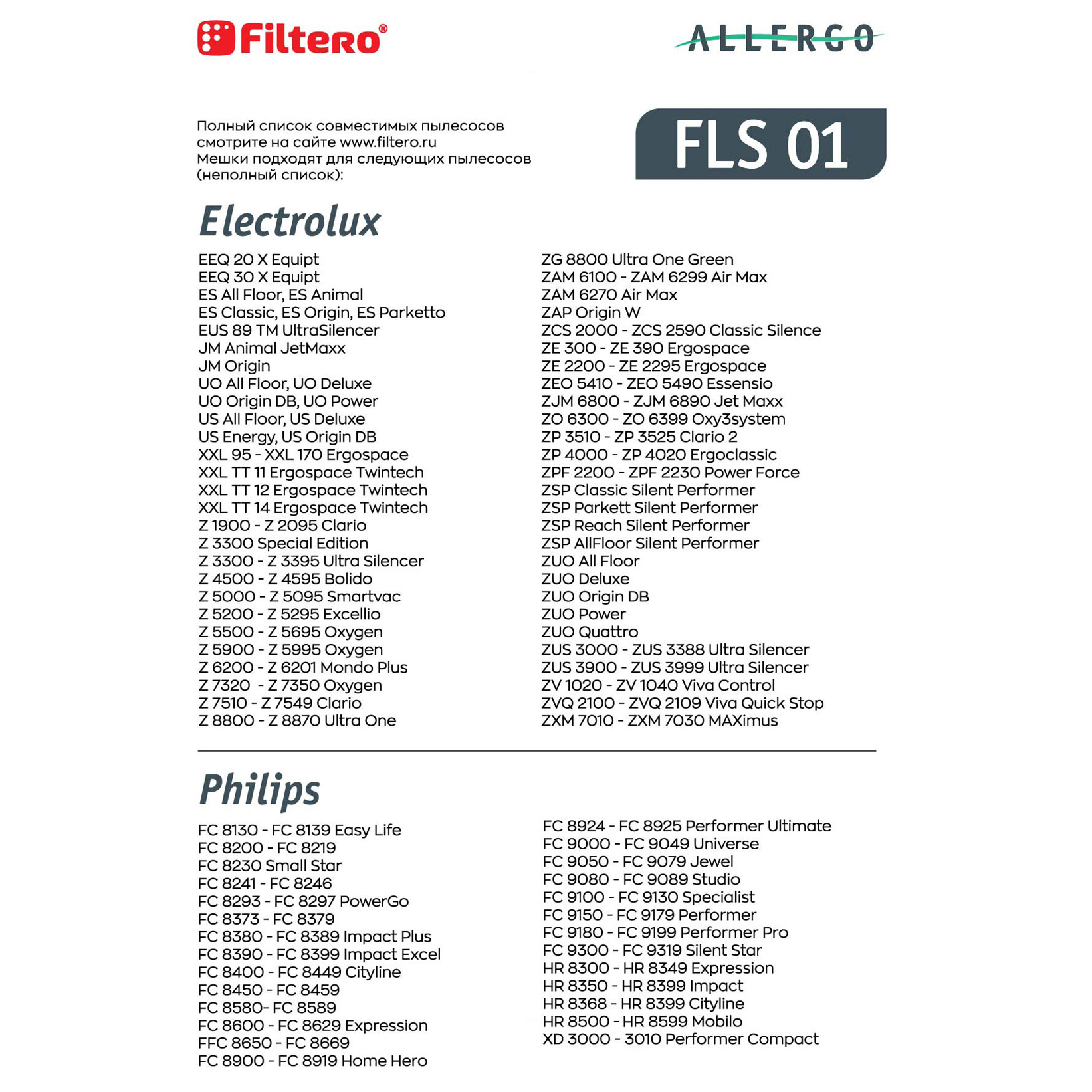 Filtero®

ALLERGO

Полный список совместимых пылесосов смотрите на сайте www.filtero.ru
Мешки подходят для следующих пылесосов (неполный список):

FLS 01

Electrolux

EEQ 20 X Equipt
EEQ 30 X Equipt
ES All Floor, ES Animal
ES Classic, ES Origin, ES Parketto
EUS 89 TM UltraSilencer
JM Animal JetMaxx
JM Origin
UO All Floor, UO Deluxe
UO Origin DB, UO Power
US All Floor, US Deluxe
US Energy, US Origin DB
XXL 95 - XXL 170 Ergospace
XXL TT 11 Ergospace Twintech
XXL TT 12 Ergospace Twintech
XXL TT 14 Ergospace Twintech
Z 1900 - Z 2095 Clario
Z 3300 Special Edition
Z 3300 - Z 3395 Ultra Silencer
Z 4500 - Z 4595 Bolido
Z 5000 - Z 5095 Smartvac
Z 5200 - Z 5295 Excellio
Z 5500 - Z 5695 Oxygen
Z 5900 - Z 5995 Oxygen
Z 6200 - Z 6201 Mondo Plus
Z 7320 - Z 7350 Oxygen
Z 7510 - Z 7549 Clario
Z 8800 - Z 8870 Ultra One

ZG 8800 Ultra One Green
ZAM 6100 - ZAM 6299 Air Max
ZAM 6270 Air Max
ZAP Origin W
ZCS 2000 - ZCS 2590 Classic Silence
ZE 300 - ZE 390 Ergospace
ZE 2200 - ZE 2295 Ergospace
ZEO 5410 - ZEO 5490 Essensio
ZJM 6800 - ZJM 6890 Jet Maxx
ZO 6300 - ZO 6399 Oxy3system
ZP 3510 - ZP 3525 Clario 2
ZP 4000 - ZP 4020 Ergoclassic
ZPF 2200 - ZPF 2230 Power Force
ZSP Classic Silent Performer
ZSP Parkett Silent Performer
ZSP Reach Silent Performer
ZSP AllFloor Silent Performer
ZUO All Floor
ZUO Deluxe
ZUO Origin DB
ZUO Power
ZUO Quattro
ZUS 3000 - ZUS 3388 Ultra Silencer
ZUS 3900 - ZUS 3999 Ultra Silencer
ZV 1020 - ZV 1040 Viva Control
ZVQ 2100 - ZVQ 2109 Viva Quick Stop
ZXM 7010 - ZXM 7030 MAXimus

Philips

FC 8130 - FC 8139 Easy Life
FC 8200 - FC 8219
FC 8230 Small Star
FC 8241 - FC 8246
FC 8293 - FC 8297 PowerGo
FC 8373 - FC 8379
FC 8380 - FC 8389 Impact Plus
FC 8390 - FC 8399 Impact Excel
FC 8400 - FC 8449 Cityline
FC 8450 - FC 8459
FC 8580- FC 8589
FC 8600 - FC 8629 Expression
FFC 8650 - FC 8669
FC 8900 - FC 8919 Home Hero

FC 8924 - FC 8925 Performer Ultimate
FC 9000 - FC 9049 Universe
FC 9050 - FC 9079 Jewel
FC 9080 - FC 9089 Studio
FC 9100 - FC 9130 Specialist
FC 9150 - FC 9179 Performer
FC 9180 - FC 9199 Performer Pro
FC 9300 - FC 9319 Silent Star
HR 8300 - HR 8349 Expression
HR 8350 - HR 8399 Impact
HR 8368 - HR 8399 Cityline
HR 8500 - HR 8599 Mobilo
XD 3000 - 3010 Performer Compact